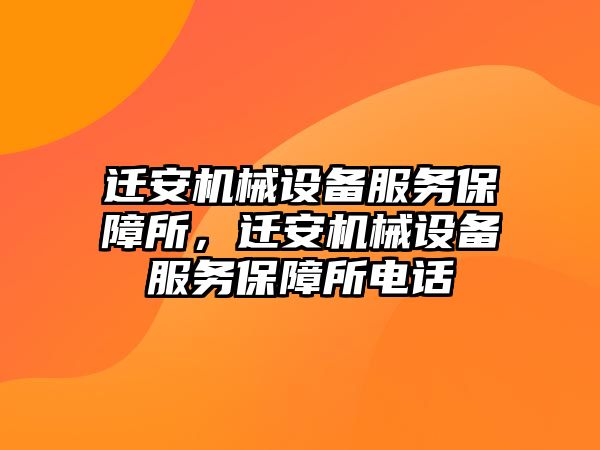 迁安机械设备服务保障所，迁安机械设备服务保障所电话